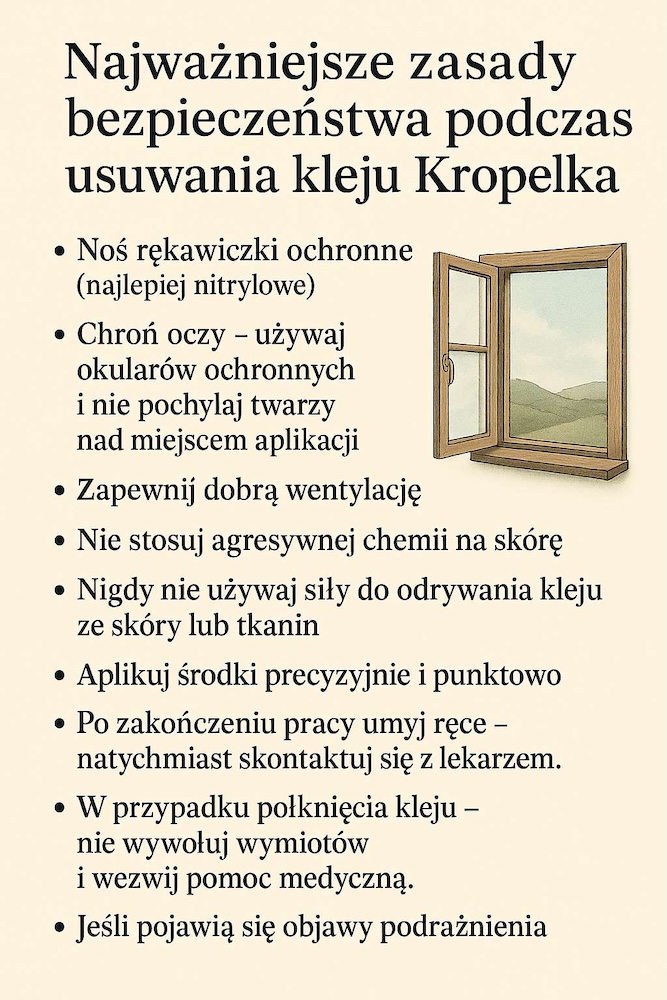 Najważniejsze zasady bezpieczeństwa podczas usuwania kleju Kropelka

• Noś rękawiczki ochronne (najlepiej nitrylowe)

• Chroń oczy – używaj okularów ochronnych i nie pochylaj twarzy nad miejscem aplikacji

• Zapewnij dobrą wentylację

• Nie stosuj agresywnej chemii na skórę

• Nigdy nie używaj siły do odrywania kleju ze skóry lub tkanin

• Aplikuj środki precyzyjnie i punktowo

• Po zakończeniu pracy umyj ręce – natychmiast skontaktuj się z lekarzem.

• W przypadku połknięcia kleju – nie wywołuj wymiotów i wezwij pomoc medyczną.

• Jeśli pojawią się objawy podrażnienia